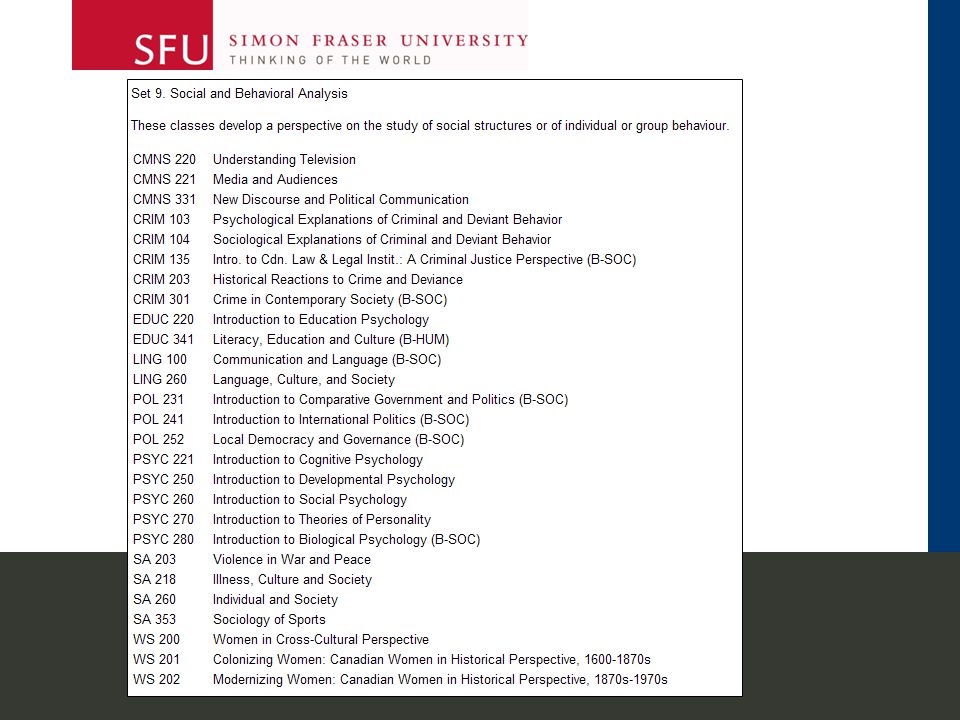 SFU SIMON FRASER UNIVERSITY
THINKING OF THE WORLD

Set 9. Social and Behavioral Analysis

These classes develop a perspective on the study of social structures or of individual or group behaviour.

| | |
|---|---|
| CMNS 220 | Understanding Television |
| CMNS 221 | Media and Audiences |
| CMNS 331 | New Discourse and Political Communication |
| CRIM 103 | Psychological Explanations of Criminal and Deviant Behavior |
| CRIM 104 | Sociological Explanations of Criminal and Deviant Behavior |
| CRIM 135 | Intro. to Cdn. Law & Legal Instit.: A Criminal Justice Perspective (B-SOC) |
| CRIM 203 | Historical Reactions to Crime and Deviance |
| CRIM 301 | Crime in Contemporary Society (B-SOC) |
| EDUC 220 | Introduction to Education Psychology |
| EDUC 341 | Literacy, Education and Culture (B-HUM) |
| LING 100 | Communication and Language (B-SOC) |
| LING 260 | Language, Culture, and Society |
| POL 231 | Introduction to Comparative Government and Politics (B-SOC) |
| POL 241 | Introduction to International Politics (B-SOC) |
| POL 252 | Local Democracy and Governance (B-SOC) |
| PSYC 221 | Introduction to Cognitive Psychology |
| PSYC 250 | Introduction to Developmental Psychology |
| PSYC 260 | Introduction to Social Psychology |
| PSYC 270 | Introduction to Theories of Personality |
| PSYC 280 | Introduction to Biological Psychology (B-SOC) |
| SA 203 | Violence in War and Peace |
| SA 218 | Illness, Culture and Society |
| SA 260 | Individual and Society |
| SA 353 | Sociology of Sports |
| WS 200 | Women in Cross-Cultural Perspective |
| WS 201 | Colonizing Women: Canadian Women in Historical Perspective, 1600-1870s |
| WS 202 | Modernizing Women: Canadian Women in Historical Perspective, 1870s-1970s |